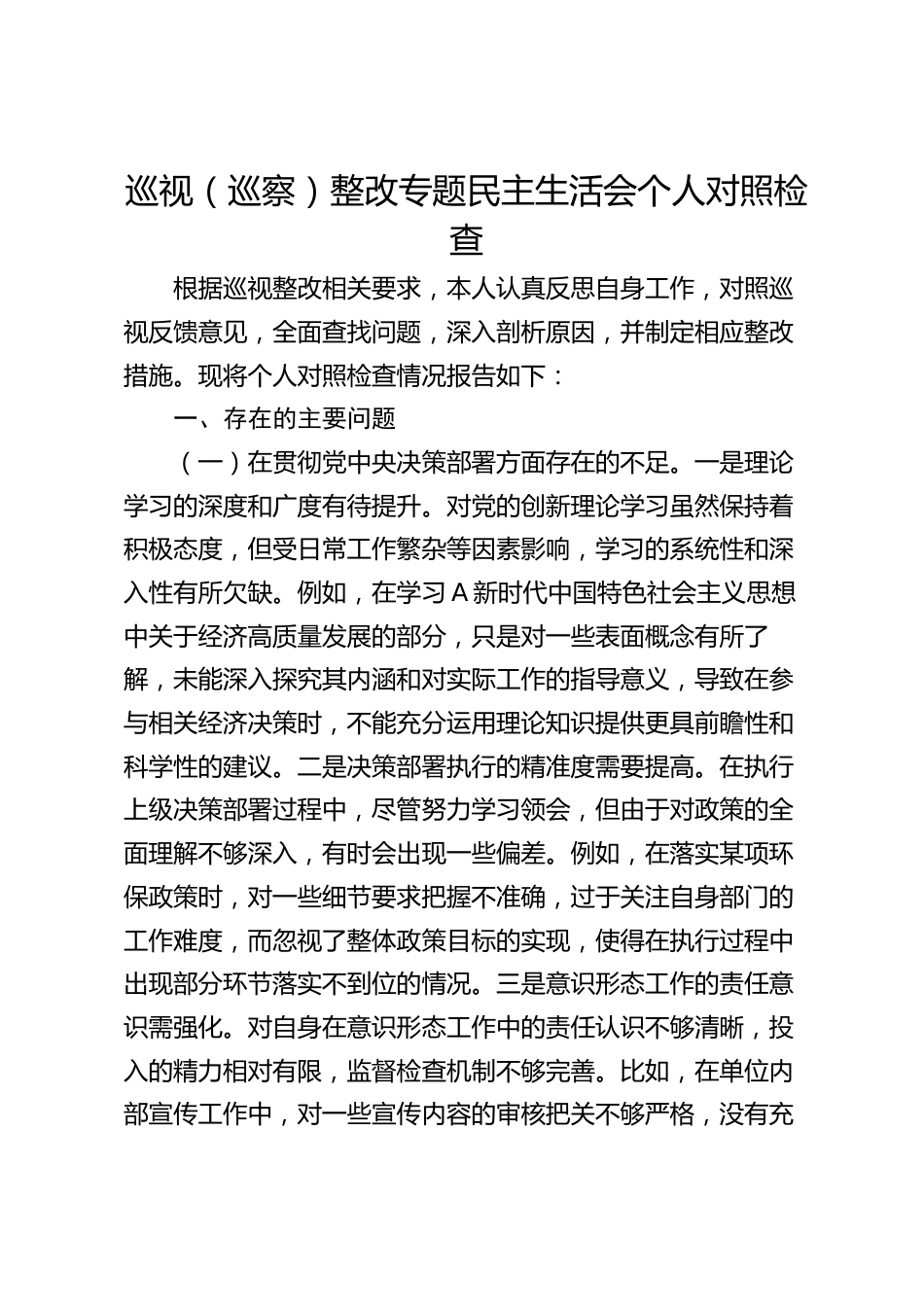 巡视（巡察）整改专题民主生活会个人对照检查

根据巡视整改相关要求，本人认真反思自身工作，对照巡视反馈意见，全面查找问题，深入剖析原因，并制定相应整改措施。现将个人对照检查情况报告如下：

一、存在的主要问题

（一）在贯彻党中央决策部署方面存在的不足。一是理论学习的深度和广度有待提升。对党的创新理论学习虽然保持着积极态度，但受日常工作繁杂等因素影响，学习的系统性和深入性有所欠缺。例如，在学习A新时代中国特色社会主义思想中关于经济高质量发展的部分，只是对一些表面概念有所了解，未能深入探究其内涵和对实际工作的指导意义，导致在参与相关经济决策时，不能充分运用理论知识提供更具前瞻性和科学性的建议。二是决策部署执行的精准度需要提高。在执行上级决策部署过程中，尽管努力学习领会，但由于对政策的全面理解不够深入，有时会出现一些偏差。例如，在落实某项环保政策时，对一些细节要求把握不准确，过于关注自身部门的工作难度，而忽视了整体政策目标的实现，使得在执行过程中出现部分环节落实不到位的情况。三是意识形态工作的责任意识需强化。对自身在意识形态工作中的责任认识不够清晰，投入的精力相对有限，监督检查机制不够完善。比如，在单位内部宣传工作中，对一些宣传内容的审核把关不够严格，没有充